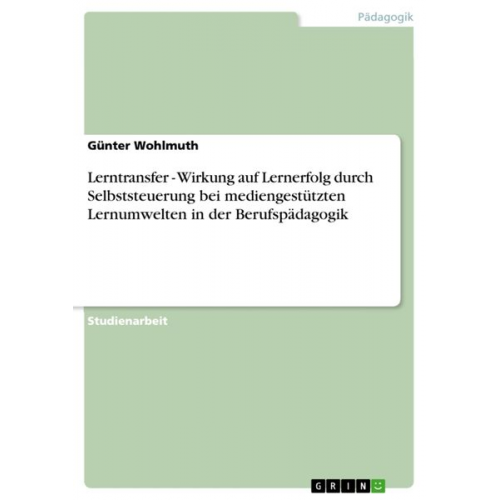 Pädagogik

Günter Wohlmuth

Lerntransfer - Wirkung auf Lernerfolg durch Selbststeuerung bei mediengestützten Lernumwelten in der Berufspädagogik

Studienarbeit

GRIN